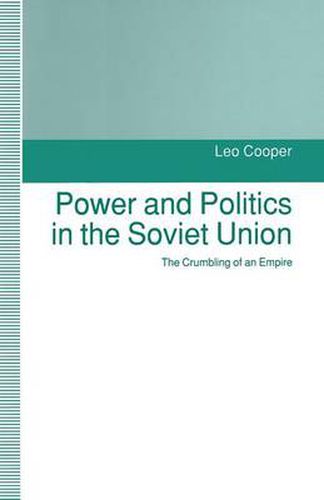 Leo Cooper

Power and Politics in the Soviet Union

The Crumbling of an Empire